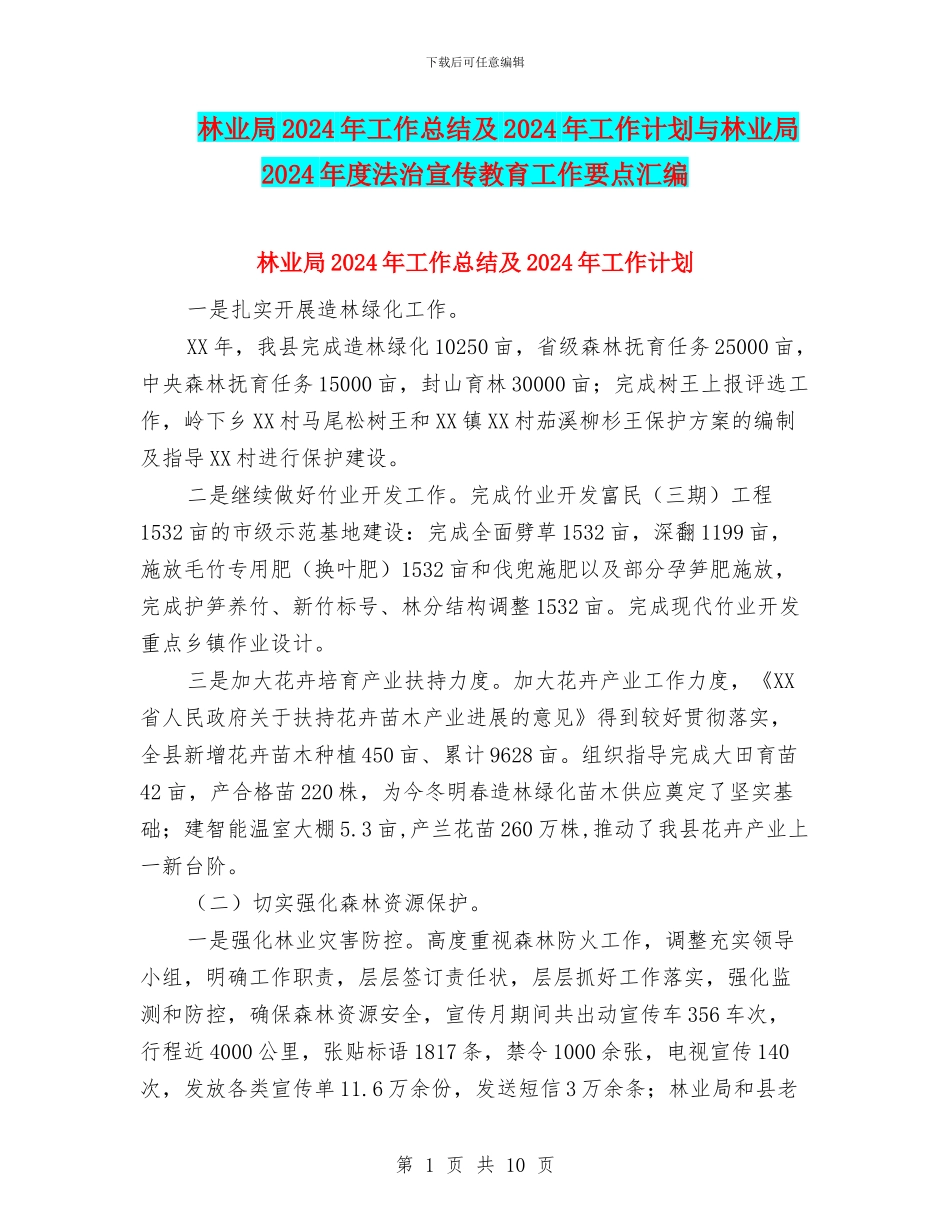 下载后可任意编辑

林业局2024年工作总结及2024年工作计划与林业局2024年度法治宣传教育工作要点汇编

林业局2024年工作总结及2024年工作计划

一是扎实开展造林绿化工作。

XX年，我县完成造林绿化10250亩，省级森林抚育任务25000亩，中央森林抚育任务15000亩，封山育林30000亩；完成树王上报评选工作，岭下乡XX村马尾松树王和XX镇XX村茄溪柳杉王保护方案的编制及指导XX村进行保护建设。

二是继续做好竹业开发工作。完成竹业开发富民（三期）工程1532亩的市级示范基地建设：完成全面劈草1532亩，深翻1199亩，施放毛竹专用肥（换叶肥）1532亩和伐兜施肥以及部分孕笋肥施放，完成护笋养竹、新竹标号、林分结构调整1532亩。完成现代竹业开发重点乡镇作业设计。

三是加大花卉培育产业扶持力度。加大花卉产业工作力度，《XX省人民政府关于扶持花卉苗木产业进展的意见》得到较好贯彻落实，全县新增花卉苗木种植450亩、累计9628亩。组织指导完成大田育苗42亩，产合格苗220株，为今冬明春造林绿化苗木供应奠定了坚实基础；建智能温室大棚5.3亩,产兰花苗260万株,推动了我县花卉产业上一新台阶。

（二）切实强化森林资源保护。

一是强化林业灾害防控。高度重视森林防火工作，调整充实领导小组，明确工作职责，层层签订责任状，层层抓好工作落实，强化监测和防控，确保森林资源安全，宣传月期间共出动宣传车356车次，行程近4000公里，张贴标语1817条，禁令1000余张，电视宣传140次，发放各类宣传单11.6万余份，发送短信3万余条；林业局和县老

第 1 页 共 10 页